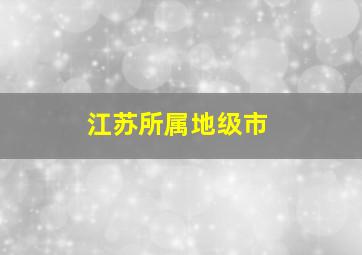 江苏所属地级市